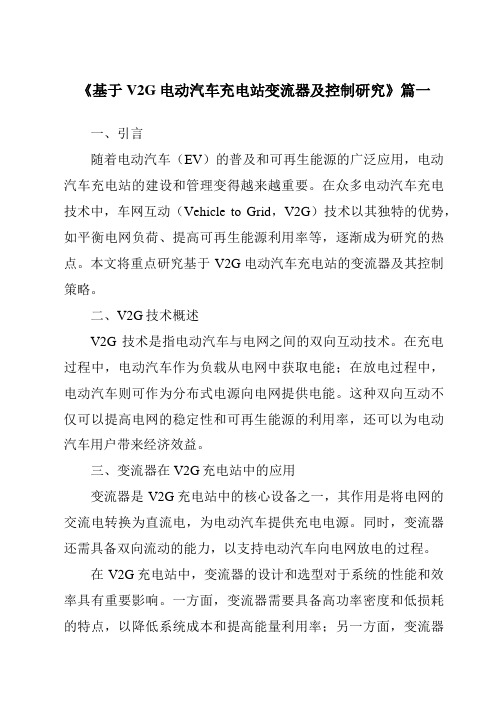 《基于 V2G 电动汽车充电站变流器及控制研究》篇一

一、引言

随着电动汽车（EV）的普及和可再生能源的广泛应用，电动汽车充电站的建设和管理变得越来越重要。在众多电动汽车充电技术中，车网互动（Vehicle to Grid，V2G）技术以其独特的优势，如平衡电网负荷、提高可再生能源利用率等，逐渐成为研究的热点。本文将重点研究基于 V2G 电动汽车充电站的变流器及其控制策略。

二、V2G 技术概述

V2G 技术是指电动汽车与电网之间的双向互动技术。在充电过程中，电动汽车作为负载从电网中获取电能；在放电过程中，电动汽车则可作为分布式电源向电网提供电能。这种双向互动不仅可以提高电网的稳定性和可再生能源的利用率，还可以为电动汽车用户带来经济效益。

三、变流器在 V2G 充电站中的应用

变流器是 V2G 充电站中的核心设备之一，其作用是将电网的交流电转换为直流电，为电动汽车提供充电电源。同时，变流器还需具备双向流动的能力，以支持电动汽车向电网放电的过程。

在 V2G 充电站中，变流器的设计和选型对于系统的性能和效率具有重要影响。一方面，变流器需要具备高功率密度和低损耗的特点，以降低系统成本和提高能量利用率；另一方面，变流器